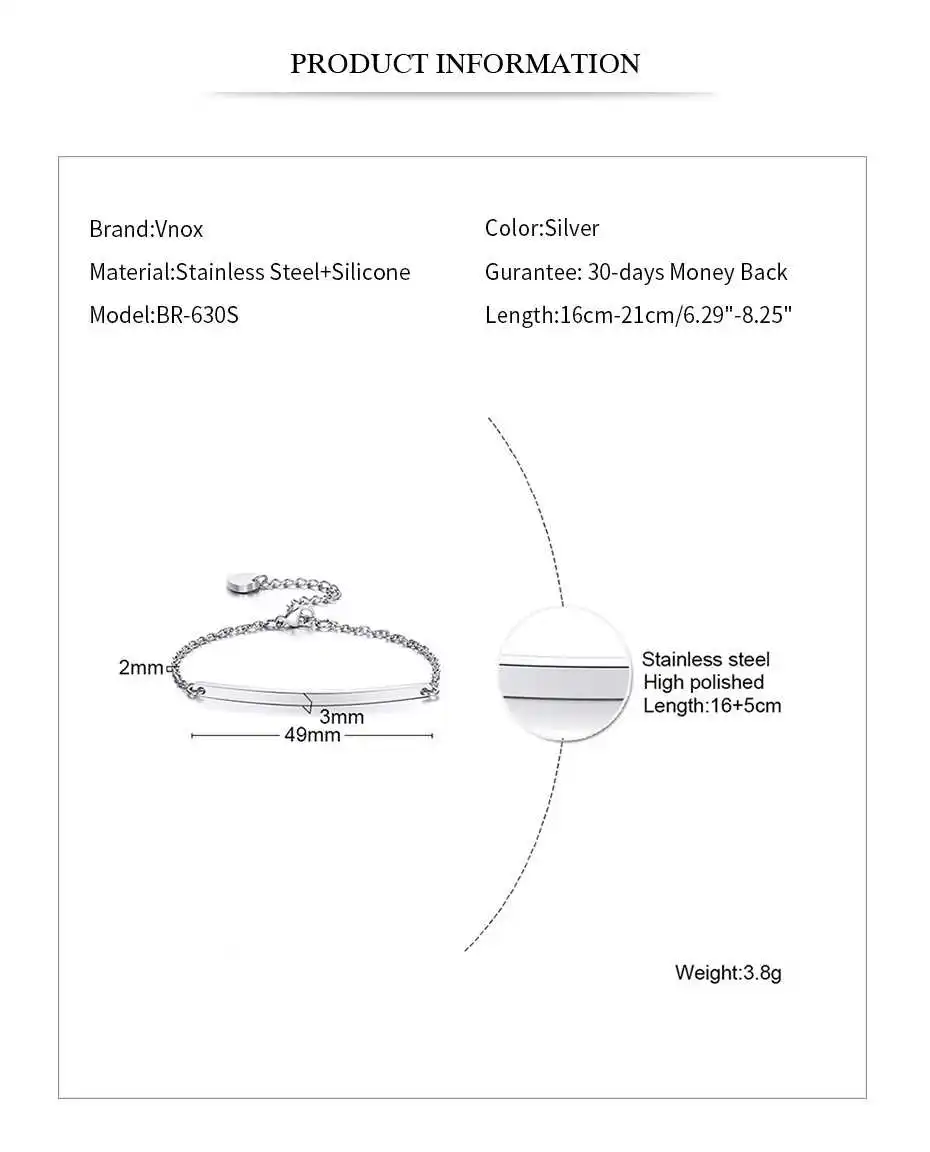 PRODUCT INFORMATION

Brand:Vnox
Material:Stainless Steel+Silicone
Model:BR-630S

Color:Silver
Gurantee: 30-days Money Back
Length:16cm-21cm/6.29"-8.25"

2mm
3mm
49mm

Stainless steel
High polished
Length:16+5cm

Weight:3.8g